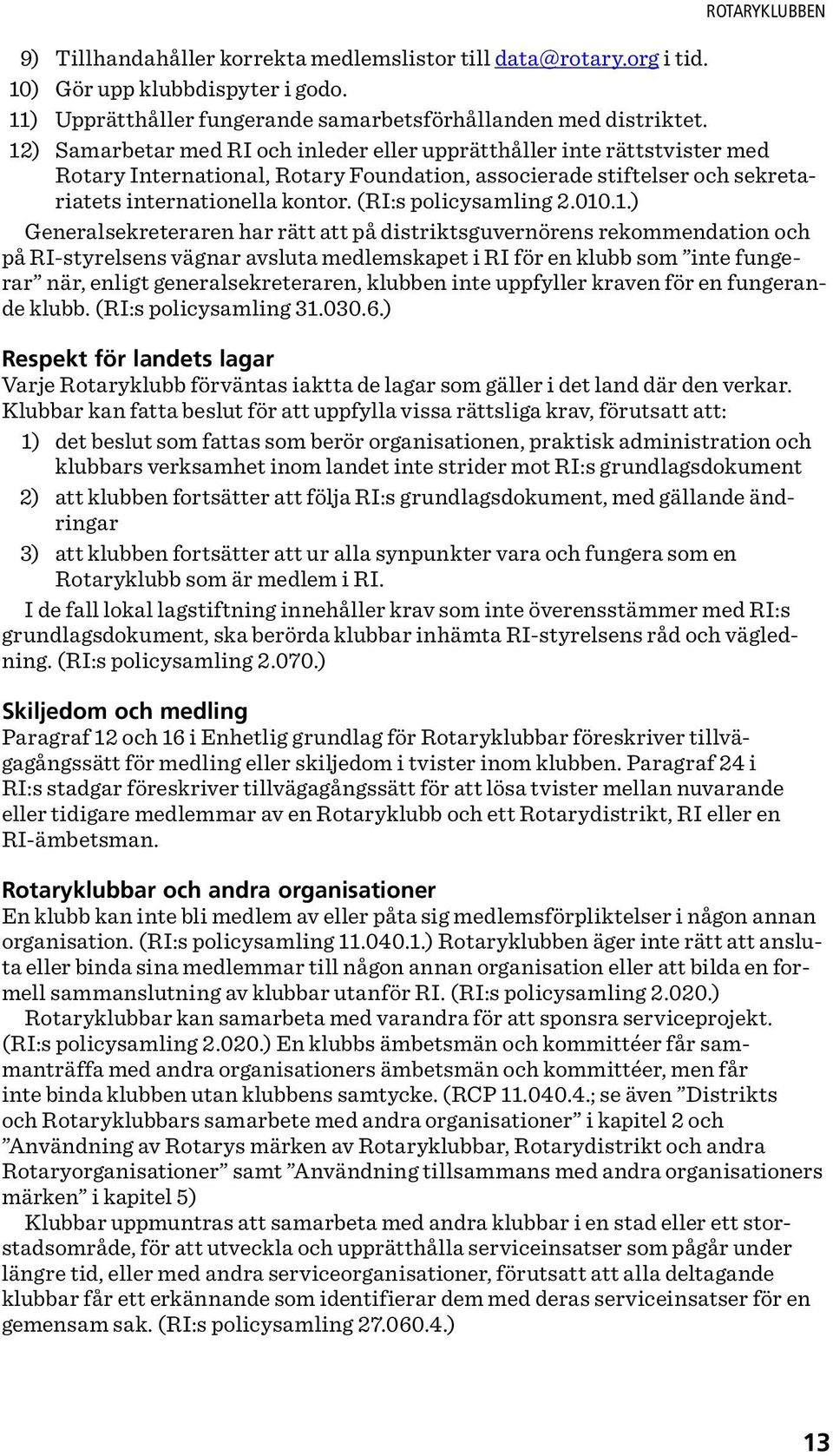 ROTARYKLUBBEN

9) Tillhandahåller korrekta medlemslistor till data@rotary.org i tid.
10) Gör upp klubbdispyter i godo.
11) Upprätthåller fungerande samarbetsförhållanden med distriktet.
12) Samarbetar med RI och inleder eller upprätthåller inte rättstvister med Rotary International, Rotary Foundation, associerade stiftelser och sekretariatets internationella kontor. (RI:s policysamling 2.010.1.)

Generalsekreteraren har rätt att på distriktsguvernörens rekommendation och på RI-styrelsens vägnar avsluta medlemskapet i RI för en klubb som ”inte fungerar” när, enligt generalsekreteraren, klubben inte uppfyller kraven för en fungerande klubb. (RI:s policysamling 31.030.6.)

Respekt för landets lagar
Varje Rotaryklubb förväntas iaktta de lagar som gäller i det land där den verkar. Klubbar kan fatta beslut för att uppfylla vissa rättsliga krav, förutsatt att:
1) det beslut som fattas som berör organisationen, praktisk administration och klubbars verksamhet inom landet inte strider mot RI:s grundlagsdokument
2) att klubben fortsätter att följa RI:s grundlagsdokument, med gällande ändringar
3) att klubben fortsätter att ur alla synpunkter vara och fungera som en Rotaryklubb som är medlem i RI.

I de fall lokal lagstiftning innehåller krav som inte överensstämmer med RI:s grundlagsdokument, ska berörda klubbar inhämta RI-styrelsens råd och vägledning. (RI:s policysamling 2.070.)

Skiljedom och medling
Paragraf 12 och 16 i Enhetlig grundlag för Rotaryklubbar föreskriver tillvägagångssätt för medling eller skiljedom i tvister inom klubben. Paragraf 24 i RI:s stadgar föreskriver tillvägagångssätt för att lösa tvister mellan nuvarande eller tidigare medlemmar av en Rotaryklubb och ett Rotarydistrikt, RI eller en RI-ämbetsman.

Rotaryklubbar och andra organisationer
En klubb kan inte bli medlem av eller påta sig medlemsförpliktelser i någon annan organisation. (RI:s policysamling 11.040.1.) Rotaryklubben äger inte rätt att ansluta eller binda sina medlemmar till någon annan organisation eller att bilda en formell sammanslutning av klubbar utanför RI. (RI:s policysamling 2.020.)

Rotaryklubbar kan samarbeta med varandra för att sponsra serviceprojekt. (RI:s policysamling 2.020.) En klubbs ämbetsmän och kommittéer får sammanträffa med andra organisationers ämbetsmän och kommittéer, men får inte binda klubben utan klubbens samtycke. (RCP 11.040.4.; se även ”Distrikts och Rotaryklubbars samarbete med andra organisationer” i kapitel 2 och ”Användning av Rotarys märken av Rotaryklubbar, Rotarydistrikt och andra Rotaryorganisationer” samt ”Användning tillsammans med andra organisationers märken” i kapitel 5)

Klubbar uppmuntras att samarbeta med andra klubbar i en stad eller ett storstadsområde, för att utveckla och upprätthålla serviceinsatser som pågår under längre tid, eller med andra serviceorganisationer, förutsatt att alla deltagande klubbar får ett erkännande som identifierar dem med deras serviceinsatser för en gemensam sak. (RI:s policysamling 27.060.4.)

13